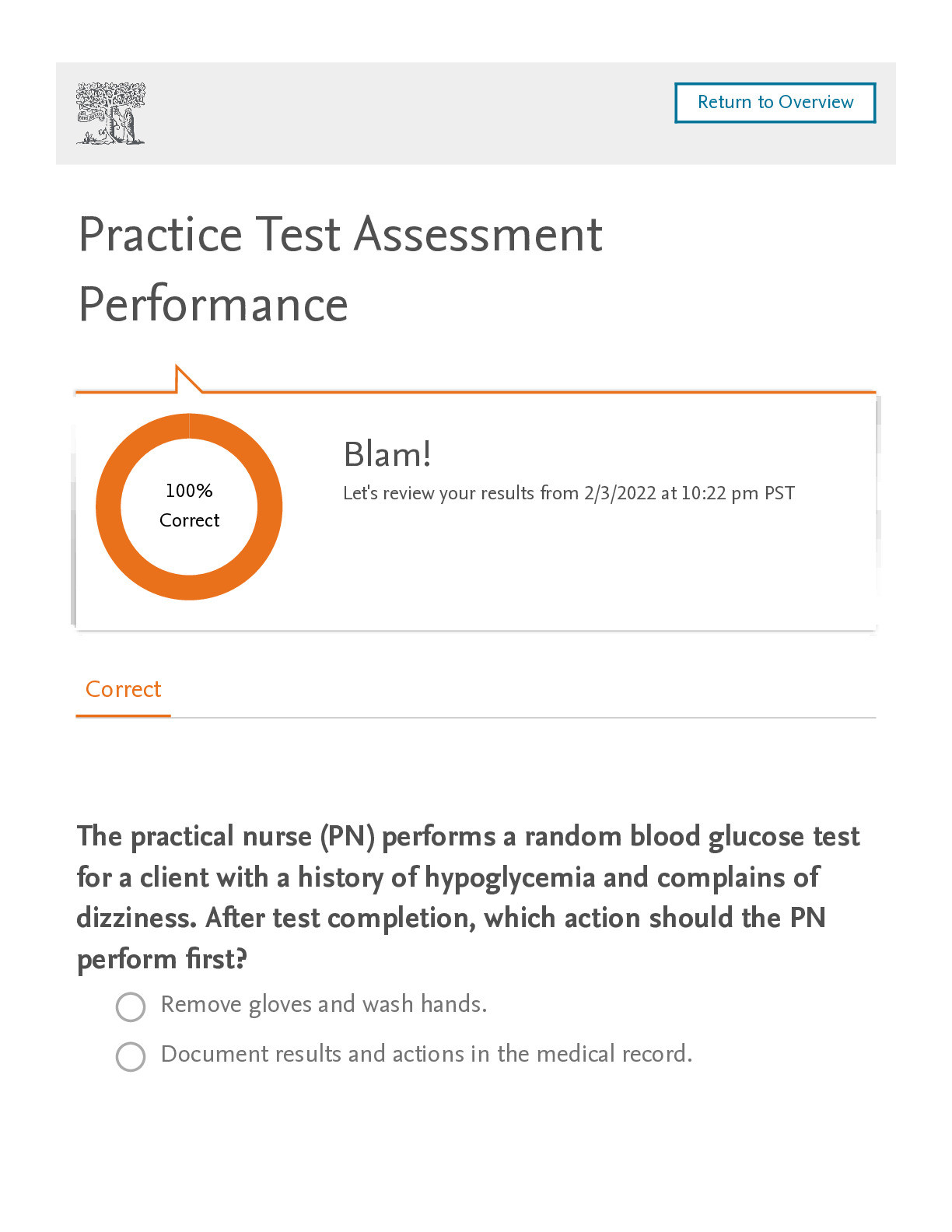 Return to Overview

Practice Test Assessment Performance

100%
Correct

Blam!
Let's review your results from 2/3/2022 at 10:22 pm PST

Correct

The practical nurse (PN) performs a random blood glucose test for a client with a history of hypoglycemia and complains of dizziness. After test completion, which action should the PN perform first?

Remove gloves and wash hands.

Document results and actions in the medical record.